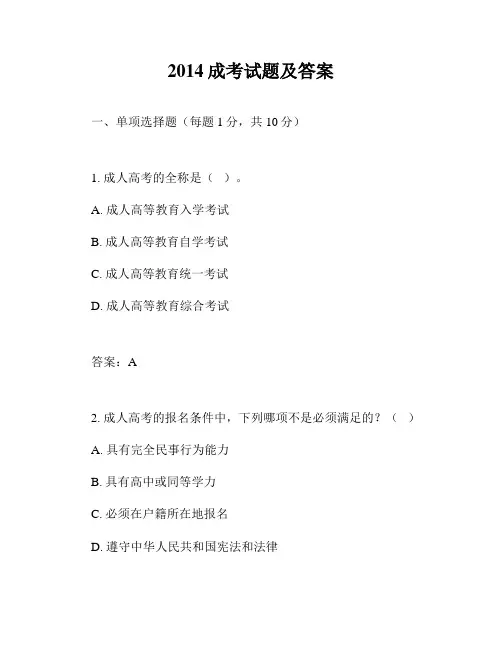 2014 成考试题及答案

一、单项选择题（每题 1 分，共 10 分）

1. 成人高考的全称是（ ）。

A. 成人高等教育入学考试

B. 成人高等教育自学考试

C. 成人高等教育统一考试

D. 成人高等教育综合考试

答案：A

2. 成人高考的报名条件中，下列哪项不是必须满足的？（ ）

A. 具有完全民事行为能力

B. 具有高中或同等学力

C. 必须在户籍所在地报名

D. 遵守中华人民共和国宪法和法律